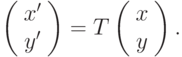 $\begin{pmatrix} x' \\ y' \end{pmatrix} = T \begin{pmatrix} x \\ y \end{pmatrix}.$